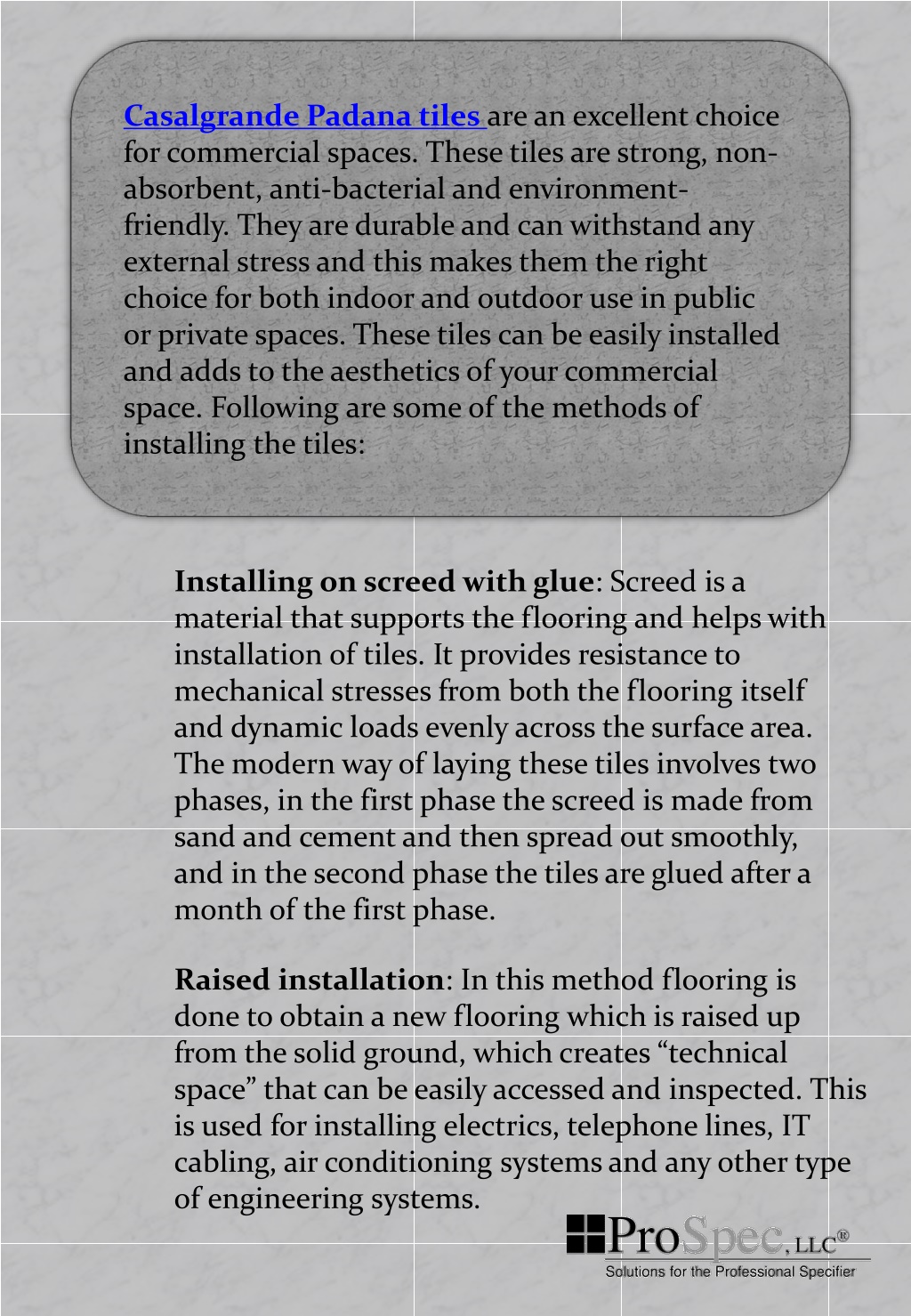 Casalgrande Padana tiles are an excellent choice for commercial spaces. These tiles are strong, non-absorbent, anti-bacterial and environment-friendly. They are durable and can withstand any external stress and this makes them the right choice for both indoor and outdoor use in public or private spaces. These tiles can be easily installed and adds to the aesthetics of your commercial space. Following are some of the methods of installing the tiles:

Installing on screed with glue: Screed is a material that supports the flooring and helps with installation of tiles. It provides resistance to mechanical stresses from both the flooring itself and dynamic loads evenly across the surface area. The modern way of laying these tiles involves two phases, in the first phase the screed is made from sand and cement and then spread out smoothly, and in the second phase the tiles are glued after a month of the first phase.

Raised installation: In this method flooring is done to obtain a new flooring which is raised up from the solid ground, which creates “technical space” that can be easily accessed and inspected. This is used for installing electrics, telephone lines, IT cabling, air conditioning systems and any other type of engineering systems.

ProSpec, LLC®
Solutions for the Professional Specifier